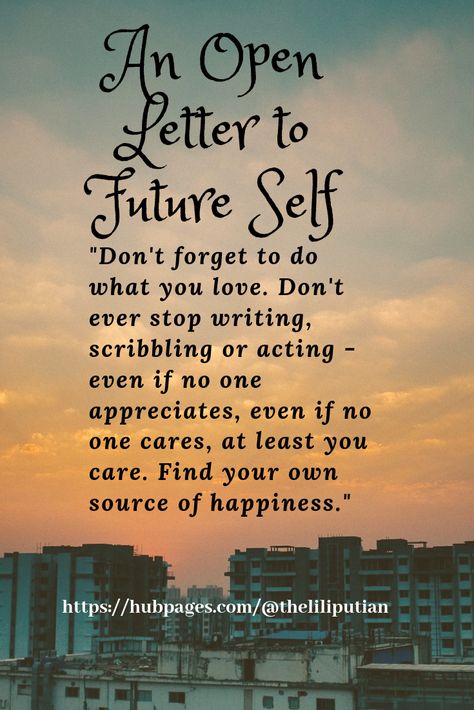 An Open Letter to Future Self

"Don't forget to do what you love. Don't ever stop writing, scribbling or acting - even if no one appreciates, even if no one cares, at least you care. Find your own source of happiness."

https://hubpages.com/@theliliputian